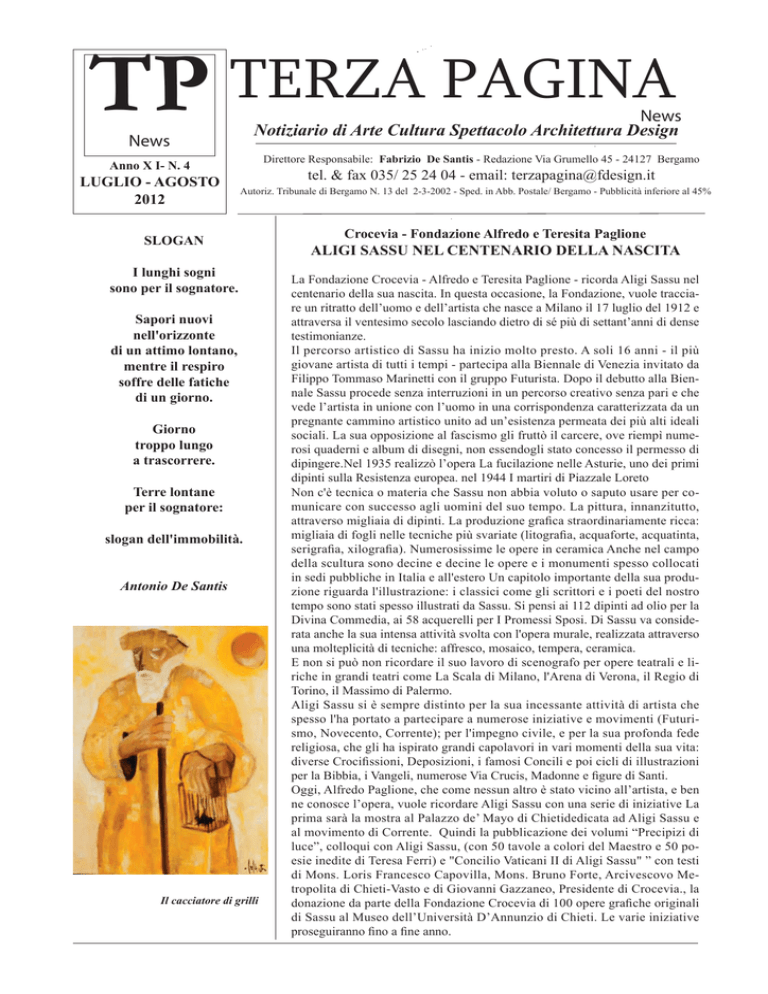 TP
News

Anno X I- N. 4
LUGLIO - AGOSTO
2012

TERZA PAGINA
News
Notiziario di Arte Cultura Spettacolo Architettura Design

Direttore Responsabile: Fabrizio De Santis - Redazione Via Grumello 45 - 24127 Bergamo
tel. & fax 035/ 25 24 04 - email: terzapagina@fdesign.it
Autoriz. Tribunale di Bergamo N. 13 del 2-3-2002 - Sped. in Abb. Postale/ Bergamo - Pubblicità inferiore al 45%

SLOGAN

I lunghi sogni
sono per il sognatore.

Sapori nuovi
nell'orizzonte
di un attimo lontano,
mentre il respiro
soffre delle fatiche
di un giorno.

Giorno
troppo lungo
a trascorrere.

Terre lontane
per il sognatore:

slogan dell'immobilità.

Antonio De Santis

Il cacciatore di grilli

Crocevia - Fondazione Alfredo e Teresita Paglione
ALIGI SASSU NEL CENTENARIO DELLA NASCITA

La Fondazione Crocevia - Alfredo e Teresita Paglione - ricorda Aligi Sassu nel centenario della sua nascita. In questa occasione, la Fondazione, vuole tracciare un ritratto dell'uomo e dell'artista che nasce a Milano il 17 luglio del 1912 e attraversa il ventesimo secolo lasciando dietro di sé più di settant'anni di dense testimonianze.
Il percorso artistico di Sassu ha inizio molto presto. A soli 16 anni - il più giovane artista di tutti i tempi - partecipa alla Biennale di Venezia invitato da Filippo Tommaso Marinetti con il gruppo Futurista. Dopo il debutto alla Biennale Sassu procede senza interruzioni in un percorso creativo senza pari e che vede l'artista in unione con l'uomo in una corrispondenza caratterizzata da un pregnante cammino artistico unito ad un'esistenza permeata dei più alti ideali sociali. La sua opposizione al fascismo gli fruttò il carcere, ove riempì numerosi quaderni e album di disegni, non essendogli stato concesso il permesso di dipingere.Nel 1935 realizzò l'opera La fucilazione nelle Asturie, uno dei primi dipinti sulla Resistenza europea. nel 1944 I martiri di Piazzale Loreto
Non c'è tecnica o materia che Sassu non abbia voluto o saputo usare per comunicare con successo agli uomini del suo tempo. La pittura, innanzitutto, attraverso migliaia di dipinti. La produzione grafica straordinariamente ricca: migliaia di fogli nelle tecniche più svariate (litografia, acquaforte, acquatinta, serigrafia, xilografia). Numerosissime le opere in ceramica Anche nel campo della scultura sono decine e decine le opere e i monumenti spesso collocati in sedi pubbliche in Italia e all'estero Un capitolo importante della sua produzione riguarda l'illustrazione: i classici come gli scrittori e i poeti del nostro tempo sono stati spesso illustrati da Sassu. Si pensi ai 112 dipinti ad olio per la Divina Commedia, ai 58 acquerelli per I Promessi Sposi. Di Sassu va considerata anche la sua intensa attività svolta con l'opera murale, realizzata attraverso una molteplicità di tecniche: affresco, mosaico, tempera, ceramica.
E non si può non ricordare il suo lavoro di scenografo per opere teatrali e liriche in grandi teatri come La Scala di Milano, l'Arena di Verona, il Regio di Torino, il Massimo di Palermo.
Aligi Sassu si è sempre distinto per la sua incessante attività di artista che spesso l'ha portato a partecipare a numerose iniziative e movimenti (Futurismo, Novecento, Corrente); per l'impegno civile, e per la sua profonda fede religiosa, che gli ha ispirato grandi capolavori in vari momenti della sua vita: diverse Crocifissioni, Deposizioni, i famosi Concili e poi cicli di illustrazioni per la Bibbia, i Vangeli, numerose Via Crucis, Madonne e figure di Santi.
Oggi, Alfredo Paglione, che come nessun altro è stato vicino all'artista, e ben ne conosce l'opera, vuole ricordare Aligi Sassu con una serie di iniziative La prima sarà la mostra al Palazzo de' Mayo di Chietidedicata ad Aligi Sassu e al movimento di Corrente. Quindi la pubblicazione dei volumi "Precipizi di luce", colloqui con Aligi Sassu, (con 50 tavole a colori del Maestro e 50 poesie inedite di Teresa Ferri) e "Concilio Vaticani II di Aligi Sassu" " con testi di Mons. Loris Francesco Capovilla, Mons. Bruno Forte, Arcivescovo Metropolita di Chieti-Vasto e di Giovanni Gazzaneo, Presidente di Crocevia., la donazione da parte della Fondazione Crocevia di 100 opere grafiche originali di Sassu al Museo dell'Università D'Annunzio di Chieti. Le varie iniziative proseguiranno fino a fine anno.